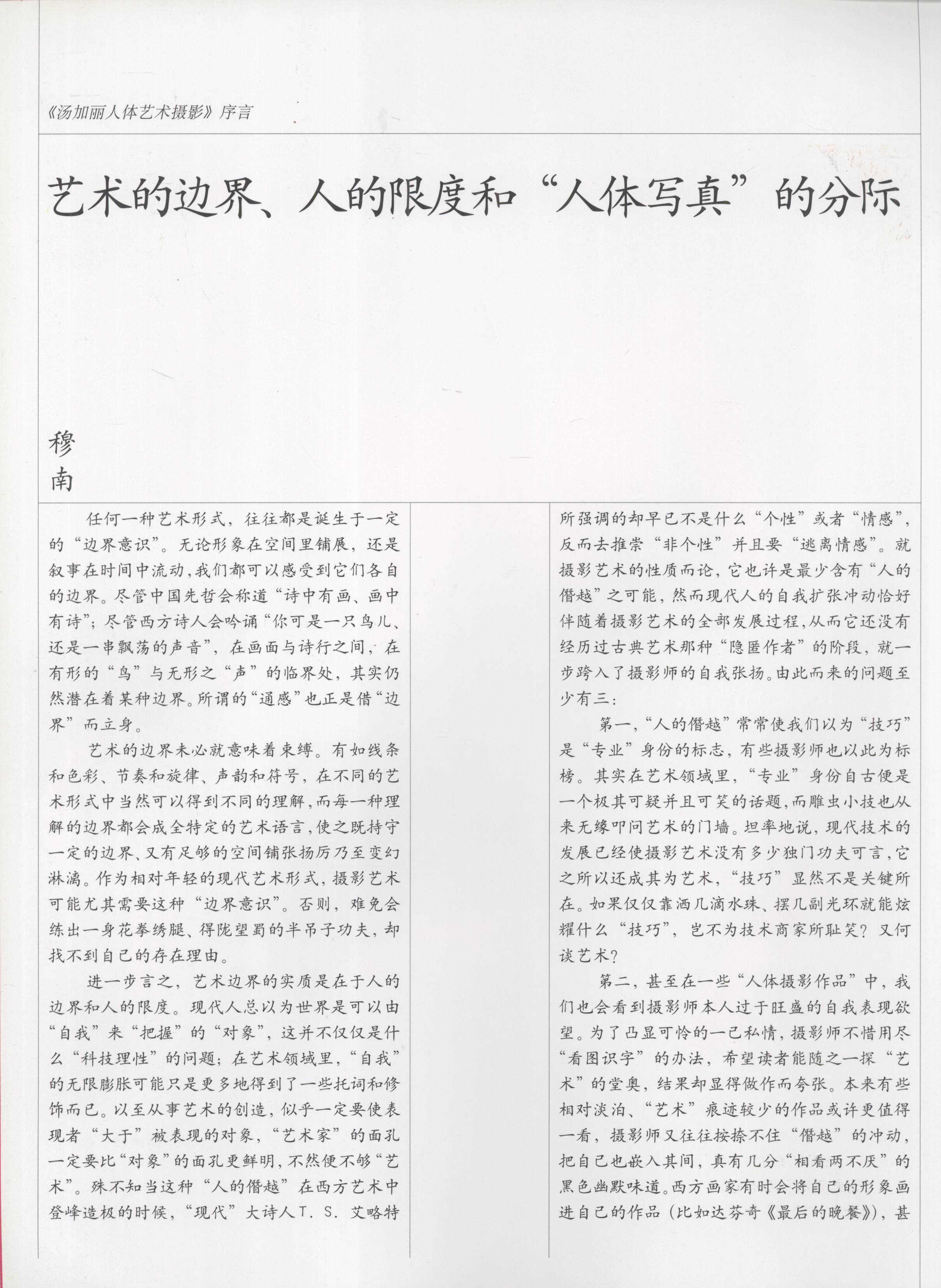 《汤加丽人体艺术摄影》序言

艺术的边界、人的限度和“人体写真”的分际

穆南

任何一种艺术形式，往往都是诞生于一定的“边界意识”。无论形象在空间里铺展，还是叙事在时间中流动，我们都可以感受到它们各自的边界。尽管中国先哲会称道“诗中有画、画中有诗”；尽管西方诗人会吟诵“你可是一只鸟儿、还是一串飘荡的声音”，在画面与诗行之间，在有形的“鸟”与无形之“声”的临界处，其实仍然潜在着某种边界。所谓的“通感”也正是借“边界”而立身。

艺术的边界未必就意味着束缚。有如线条和色彩、节奏和旋律、声韵和符号，在不同的艺术形式中当然可以得到不同的理解，而每一种理解的边界都会成全特定的艺术语言，使之既持守一定的边界、又有足够的空间铺张扬厉乃至变幻淋漓。作为相对年轻的现代艺术形式，摄影艺术可能尤其需要这种“边界意识”。否则，难免会练出一身花拳绣腿、得陇望蜀的半吊子功夫，却找不到自己的存在理由。

进一步言之，艺术边界的实质是在于人的边界和人的限度。现代人总以为世界是可以由“自我”来“把握”的“对象”，这并不仅仅是什么“科技理性”的问题；在艺术领域里，“自我”的无限膨胀可能只是更多地得到了一些托词和修饰而已。以至从事艺术的创造，似乎一定要使表现者“大于”被表现的对象，“艺术家”的面孔一定要比“对象”的面孔更鲜明，不然便不够“艺术”。殊不知当这种“人的僭越”在西方艺术中登峰造极的时候，“现代”大诗人T. S. 艾略特所强调的却早已不是什么“个性”或者“情感”，反而去推崇“非个性”并且要“逃离情感”。就摄影艺术的性质而论，它也许是最少含有“人的僭越”之可能，然而现代人的自我扩张冲动恰好伴随着摄影艺术的全部发展过程，从而它还没有经历过古典艺术那种“隐匿作者”的阶段，就一步跨入了摄影师的自我张扬。由此而来的问题至少有三：

第一，“人的僭越”常常使我们以为“技巧”是“专业”身份的标志，有些摄影师也以此为标榜。其实在艺术领域里，“专业”身份自古便是一个极其可疑并且可笑的话题，而雕虫小技也从来无缘叩问艺术的门墙。坦率地说，现代技术的发展已经使摄影艺术没有多少独门功夫可言，它之所以还成其为艺术，“技巧”显然不是关键所在。如果仅仅靠洒几滴水珠、摆几副光环就能炫耀什么“技巧”，岂不为技术商家所耻笑？又何谈艺术？

第二，甚至在一些“人体摄影作品”中，我们也会看到摄影师本人过于旺盛的自我表现欲望。为了凸显可怜的一己私情，摄影师不惜用尽“看图识字”的办法，希望读者能随之一探“艺术”的堂奥，结果却显得做作而夸张。本来有些相对淡泊、“艺术”痕迹较少的作品或许更值得一看，摄影师又往往按捺不住“僭越”的冲动，把自己也嵌入其间，真有几分“相看两不厌”的黑色幽默味道。西方画家有时会将自己的形象画进自己的作品（比如达芬奇《最后的晚餐》），甚